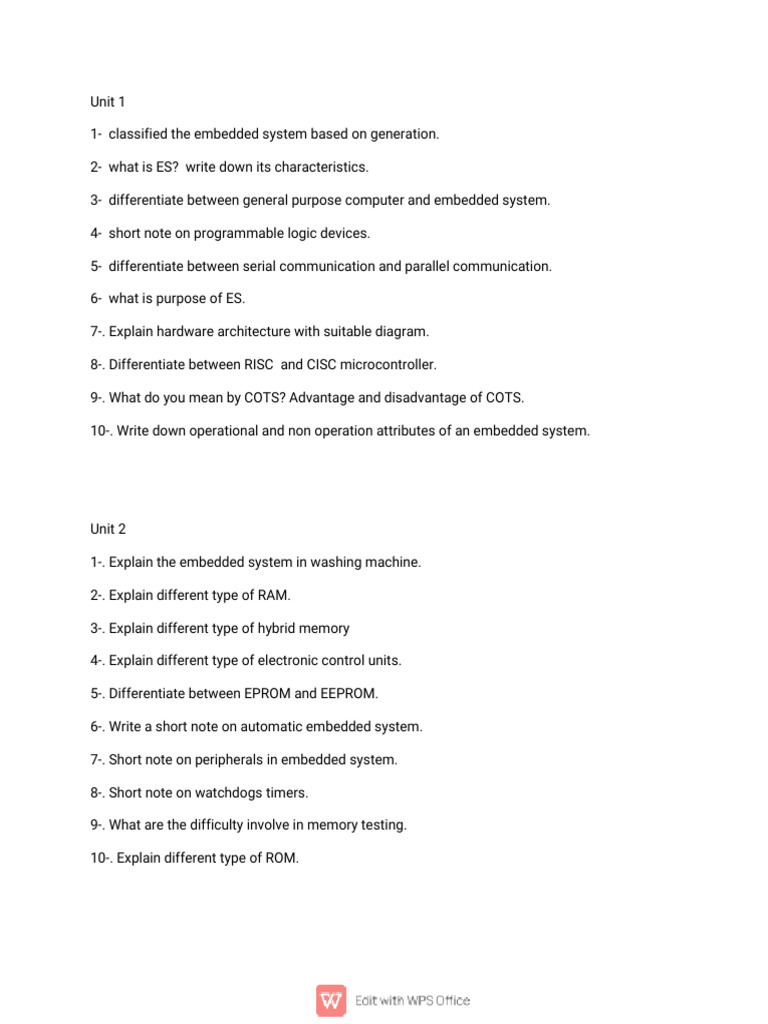 Unit 1

1- classified the embedded system based on generation.

2- what is ES? write down its characteristics.

3- differentiate between general purpose computer and embedded system.

4- short note on programmable logic devices.

5- differentiate between serial communication and parallel communication.

6- what is purpose of ES.

7-. Explain hardware architecture with suitable diagram.

8-. Differentiate between RISC and CISC microcontroller.

9-. What do you mean by COTS? Advantage and disadvantage of COTS.

10-. Write down operational and non operation attributes of an embedded system.

Unit 2

1-. Explain the embedded system in washing machine.

2-. Explain different type of RAM.

3-. Explain different type of hybrid memory

4-. Explain different type of electronic control units.

5-. Differentiate between EPROM and EEPROM.

6-. Write a short note on automatic embedded system.

7-. Short note on peripherals in embedded system.

8-. Short note on watchdogs timers.

9-. What are the difficulty involve in memory testing.

10-. Explain different type of ROM.

Edit with WPS Office